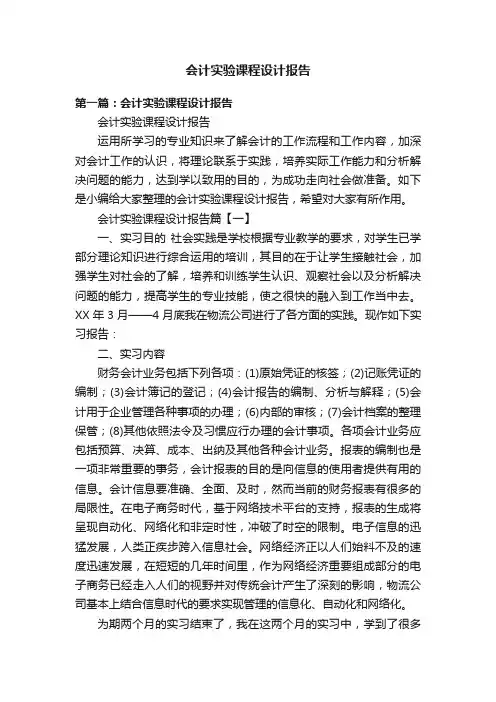 会计实验课程设计报告

第一篇：会计实验课程设计报告

会计实验课程设计报告

运用所学习的专业知识来了解会计的工作流程和工作内容，加深对会计工作的认识，将理论联系于实践，培养实际工作能力和分析解决问题的能力，达到学以致用的目的，为成功走向社会做准备。如下是小编给大家整理的会计实验课程设计报告，希望对大家有所作用。

会计实验课程设计报告篇【一】

一、实习目的 社会实践是学校根据专业教学的要求，对学生已学部分理论知识进行综合运用的培训，其目的在于让学生接触社会，加强学生对社会的了解，培养和训练学生认识、观察社会以及分析解决问题的能力，提高学生的专业技能，使之很快的融入到工作当中去。XX 年 3 月——4 月底我在物流公司进行了各方面的实践。现作如下实习报告：

二、实习内容

财务会计业务包括下列各项：(1)原始凭证的核签；(2)记账凭证的编制；(3)会计簿记的登记；(4)会计报告的编制、分析与解释；(5)会计用于企业管理各种事项的办理；(6)内部的审核；(7)会计档案的整理保管；(8)其他依照法令及习惯应行办理的会计事项。各项会计业务应包括预算、决算、成本、出纳及其他各种会计业务。报表的编制也是一项非常重要的事务，会计报表的目的是向信息的使用者提供有用的信息。会计信息要准确、全面、及时，然而当前的财务报表有很多的局限性。在电子商务时代，基于网络技术平台的支持，报表的生成将呈现自动化、网络化和非定时性，冲破了时空的限制。电子信息的迅猛发展，人类正疾步跨入信息社会。网络经济正以人们始料不及的速度迅速发展，在短短的几年时间里，作为网络经济重要组成部分的电子商务已经走入人们的视野并对传统会计产生了深刻的影响，物流公司基本上结合信息时代的要求实现管理的信息化、自动化和网络化。

为期两个月的实习结束了，我在这两个月的实习中，学到了很多